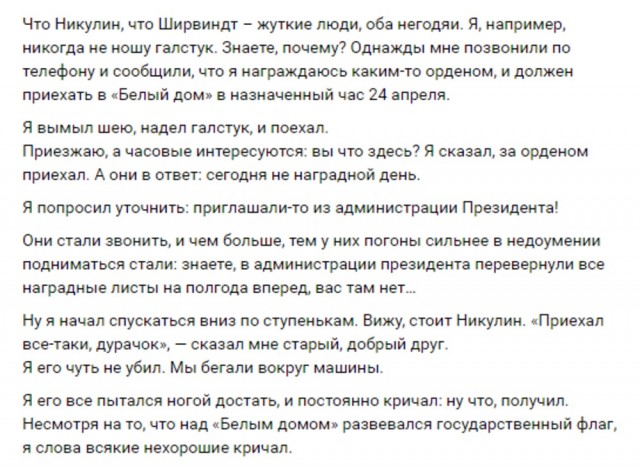 Что Никулин, что Ширвиндт – жуткие люди, оба негодяи. Я, например, никогда не ношу галстук. Знаете, почему? Однажды мне позвонили по телефону и сообщили, что я награждаюсь каким-то орденом, и должен приехать в «Белый дом» в назначенный час 24 апреля.

Я вымыл шею, надел галстук, и поехал.
Приезжаю, а часовые интересуются: вы что здесь? Я сказал, за орденом приехал. А они в ответ: сегодня не наградной день.

Я попросил уточнить: приглашали-то из администрации Президента!

Они стали звонить, и чем больше, тем у них погоны сильнее в недоумении подниматься стали: знаете, в администрации президента перевернули все наградные листы на полгода вперед, вас там нет...

Ну я начал спускаться вниз по ступенькам. Вижу, стоит Никулин. «Приехал все-таки, дурачок», — сказал мне старый, добрый друг.
Я его чуть не убил. Мы бегали вокруг машины.

Я его все пытался ногой достать, и постоянно кричал: ну что, получил. Несмотря на то, что над «Белым домом» развевался государственный флаг, я слова всякие нехорошие кричал.